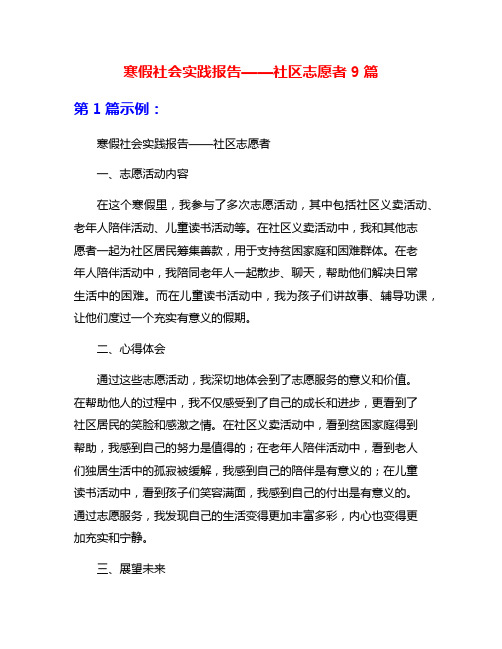 寒假社会实践报告——社区志愿者 9 篇

第 1 篇示例：

寒假社会实践报告——社区志愿者

一、志愿活动内容

在这个寒假里，我参与了多次志愿活动，其中包括社区义卖活动、老年人陪伴活动、儿童读书活动等。在社区义卖活动中，我和其他志愿者一起为社区居民筹集善款，用于支持贫困家庭和困难群体。在老年人陪伴活动中，我陪同老年人一起散步、聊天，帮助他们解决日常生活中的困难。而在儿童读书活动中，我为孩子们讲故事、辅导功课，让他们度过一个充实有意义的假期。

二、心得体会

通过这些志愿活动，我深切地体会到了志愿服务的意义和价值。在帮助他人的过程中，我不仅感受到了自己的成长和进步，更看到了社区居民的笑脸和感激之情。在社区义卖活动中，看到贫困家庭得到帮助，我感到自己的努力是值得的；在老年人陪伴活动中，看到老人们独居生活中的孤寂被缓解，我感到自己的陪伴是有意义的；在儿童读书活动中，看到孩子们笑容满面，我感到自己的付出是有意义的。通过志愿服务，我发现自己的生活变得更加丰富多彩，内心也变得更加充实和宁静。

三、展望未来